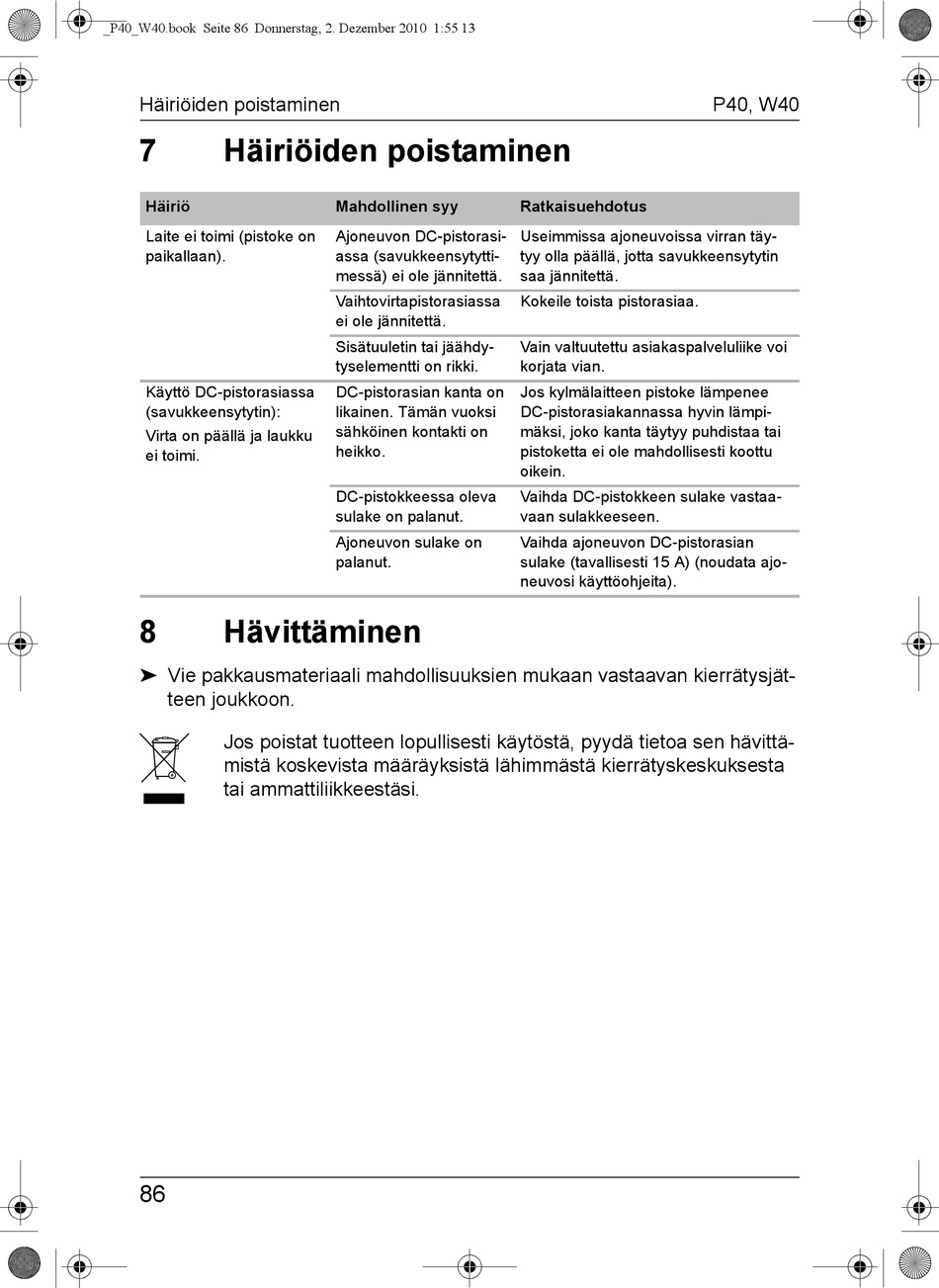 _P40_W40.book Seite 86 Donnerstag, 2. Dezember 2010 1:55 13

Häiriöiden poistaminen P40, W40

7 Häiriöiden poistaminen

| Häiriö | Mahdollinen syy | Ratkaisuehdotus |
|---|---|---|
| Laite ei toimi (pistoke on paikallaan). | Ajoneuvon DC-pistorasiassa (savukkeensytyttimessä) ei ole jännitettä. | Useimmissa ajoneuvoissa virran täytyy olla päällä, jotta savukkeensytytin saa jännitettä. |
| | Vaihtovirtapistorasiassa ei ole jännitettä. | Kokeile toista pistorasiaa. |
| | Sisätuuletin tai jäähdytyselementti on rikki. | Vain valtuutettu asiakaspalveluliike voi korjata vian. |
| Käyttö DC-pistorasiassa (savukkeensytytin): Virta on päällä ja laukku ei toimi. | DC-pistorasian kanta on likainen. Tämän vuoksi sähköinen kontakti on heikko. | Jos kylmälaitteen pistoke lämpenee DC-pistorasiakannassa hyvin lämpimäksi, joko kanta täytyy puhdistaa tai pistoketta ei ole mahdollisesti koottu oikein. |
| | DC-pistokkeessa oleva sulake on palanut. | Vaihda DC-pistokkeen sulake vastaavaan sulakkeeseen. |
| | Ajoneuvon sulake on palanut. | Vaihda ajoneuvon DC-pistorasian sulake (tavallisesti 15 A) (noudata ajoneuvosi käyttöohjeita). |

8 Hävittäminen

➤ Vie pakkausmateriaali mahdollisuuksien mukaan vastaavan kierrätysjätteen joukkoon.

Jos poistat tuotteen lopullisesti käytöstä, pyydä tietoa sen hävittämistä koskevista määräyksistä lähimmästä kierrätyskeskuksesta tai ammattiliikkeestäsi.

86